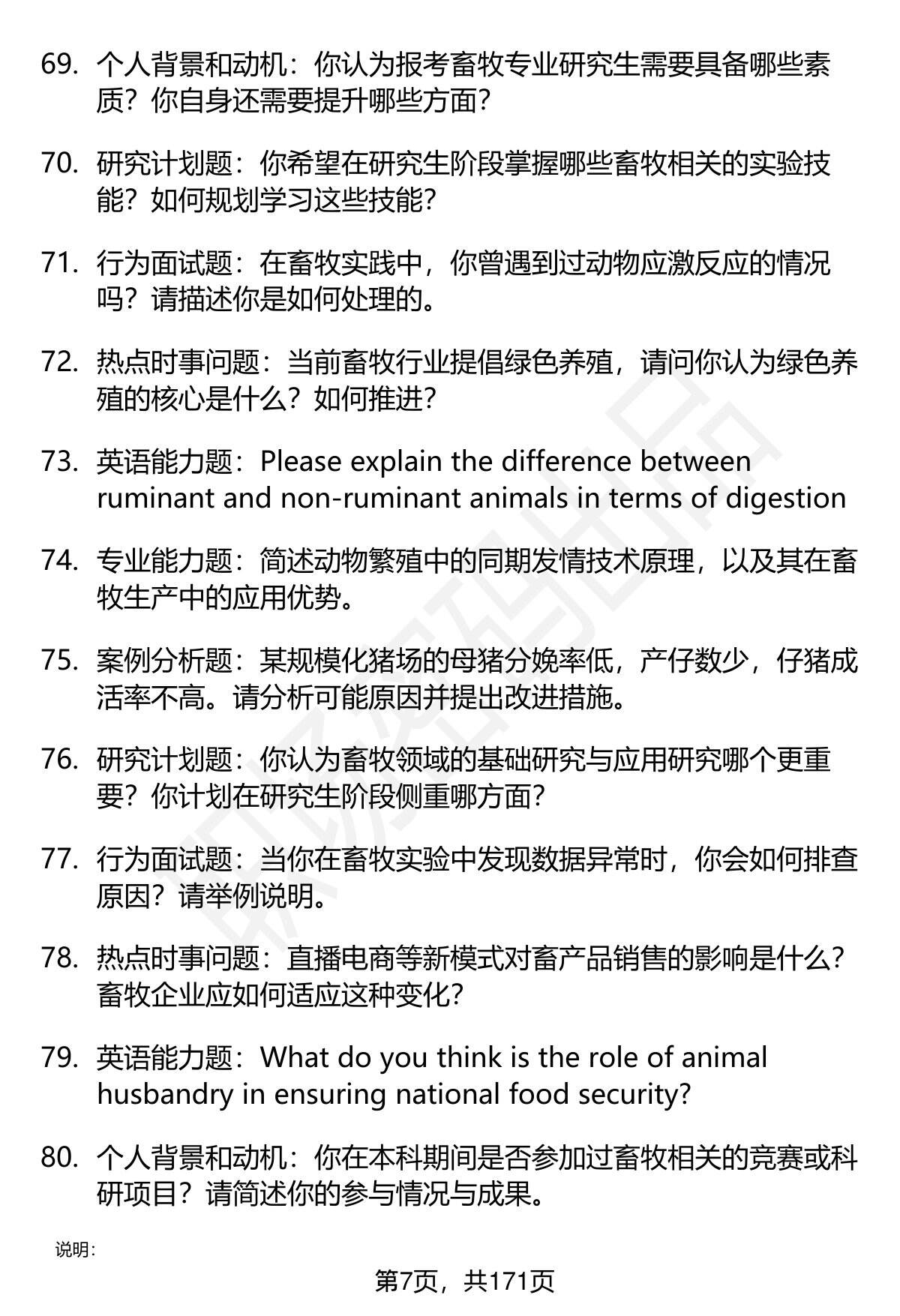 69. 个人背景和动机：你认为报考畜牧专业研究生需要具备哪些素质？你自身还需要提升哪些方面？

70. 研究计划题：你希望在研究生阶段掌握哪些畜牧相关的实验技能？如何规划学习这些技能？

71. 行为面试题：在畜牧实践中，你曾遇到过动物应激反应的情况吗？请描述你是如何处理的。

72. 热点时事问题：当前畜牧行业提倡绿色养殖，请问你认为绿色养殖的核心是什么？如何推进？

73. 英语能力题：Please explain the difference between ruminant and non-ruminant animals in terms of digestion

74. 专业能力题：简述动物繁殖中的同期发情技术原理，以及其在畜牧生产中的应用优势。

75. 案例分析题：某规模化猪场的母猪分娩率低，产仔数少，仔猪成活率不高。请分析可能原因并提出改进措施。

76. 研究计划题：你认为畜牧领域的基础研究与应用研究哪个更重要？你计划在研究生阶段侧重哪方面？

77. 行为面试题：当你在畜牧实验中发现数据异常时，你会如何排查原因？请举例说明。

78. 热点时事问题：直播电商等新模式对畜产品销售的影响是什么？畜牧企业应如何适应这种变化？

79. 英语能力题：What do you think is the role of animal husbandry in ensuring national food security?

80. 个人背景和动机：你在本科期间是否参加过畜牧相关的竞赛或科研项目？请简述你的参与情况与成果。

说明：

第7页，共171页